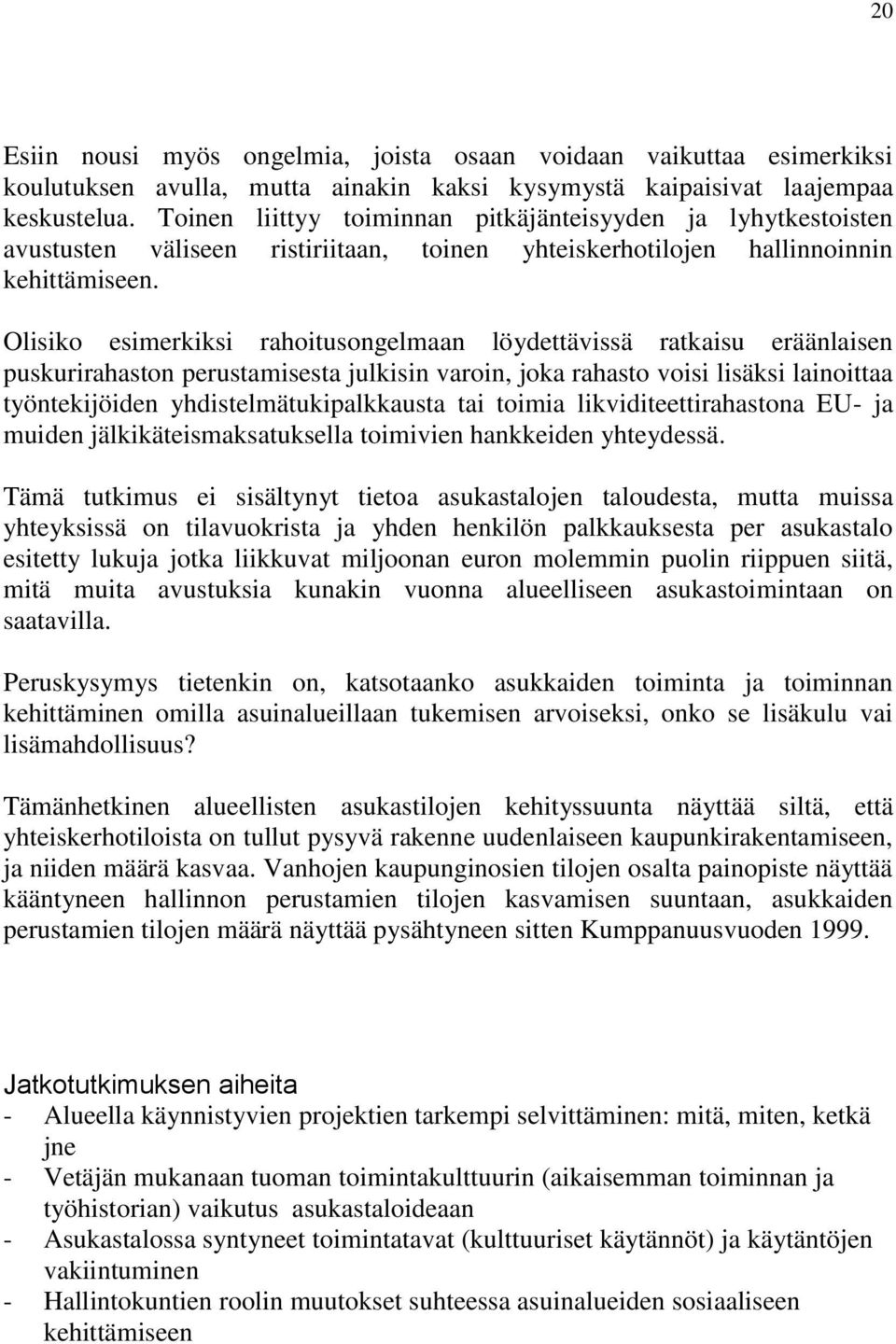 20

Esiin nousi myös ongelmia, joista osaan voidaan vaikuttaa esimerkiksi koulutuksen avulla, mutta ainakin kaksi kysymystä kaipaisivat laajempaa keskustelua. Toinen liittyy toiminnan pitkäjänteisyyden ja lyhytkestoisten avustusten väliseen ristiriitaan, toinen yhteiskerhotilojen hallinnoinnin kehittämiseen.

Olisiko esimerkiksi rahoitusongelmaan löydettävissä ratkaisu eräänlaisen puskurirahaston perustamisesta julkisin varoin, joka rahasto voisi lisäksi lainoittaa työntekijöiden yhdistelmätukipalkkausta tai toimia likviditeettirahastona EU- ja muiden jälkikäteismaksatuksella toimivien hankkeiden yhteydessä.

Tämä tutkimus ei sisältynyt tietoa asukastalojen taloudesta, mutta muissa yhteyksissä on tilavuokrista ja yhden henkilön palkkauksesta per asukastalo esitetty lukuja jotka liikkuvat miljoonan euron molemmin puolin riippuen siitä, mitä muita avustuksia kunakin vuonna alueelliseen asukastoimintaan on saatavilla.

Peruskysymys tietenkin on, katsotaanko asukkaiden toiminta ja toiminnan kehittäminen omilla asuinalueillaan tukemisen arvoiseksi, onko se lisäkulu vai lisämahdollisuus?

Tämänhetkinen alueellisten asukastilojen kehityssuunta näyttää siltä, että yhteiskerhotiloista on tullut pysyvä rakenne uudenlaiseen kaupunkirakentamiseen, ja niiden määrä kasvaa. Vanhojen kaupunginosien tilojen osalta painopiste näyttää kääntyneen hallinnon perustamien tilojen kasvamisen suuntaan, asukkaiden perustamien tilojen määrä näyttää pysähtyneen sitten Kumppanuusvuoden 1999.

Jatkotutkimuksen aiheita
- Alueella käynnistyvien projektien tarkempi selvittäminen: mitä, miten, ketkä jne
- Vetäjän mukanaan tuoman toimintakulttuurin (aikaisemman toiminnan ja työhistorian) vaikutus asukastaloideaan
- Asukastalossa syntyneet toimintatavat (kulttuuriset käytännöt) ja käytäntöjen vakiintuminen
- Hallintokuntien roolin muutokset suhteessa asuinalueiden sosiaaliseen kehittämiseen